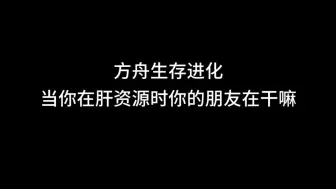 方舟生存进化
当你在肝资源时你的朋友在干嘛